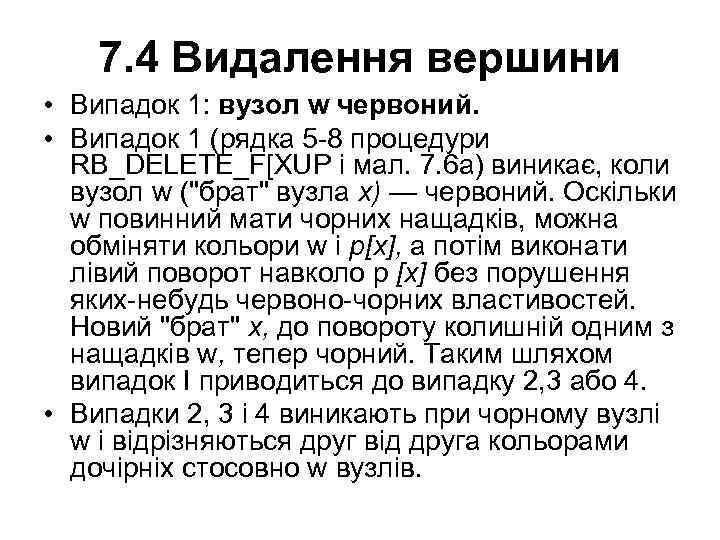 7.4 Видалення вершини

• Випадок 1: вузол w червоний.

• Випадок 1 (рядка 5-8 процедури RB_DELETE_F[XUP і мал. 7.6а) виникає, коли вузол w ("брат" вузла x) — червоний. Оскільки w повинний мати чорних нащадків, можна обміняти кольори w і p[x], а потім виконати лівий поворот навколо p [x] без порушення яких-небудь червоно-чорних властивостей. Новий "брат" x, до повороту колишній одним з нащадків w, тепер чорний. Таким шляхом випадок I приводиться до випадку 2,3 або 4.

• Випадки 2, 3 і 4 виникають при чорному вузлі w і відрізняються друг від друга кольорами дочірніх стосовно w вузлів.